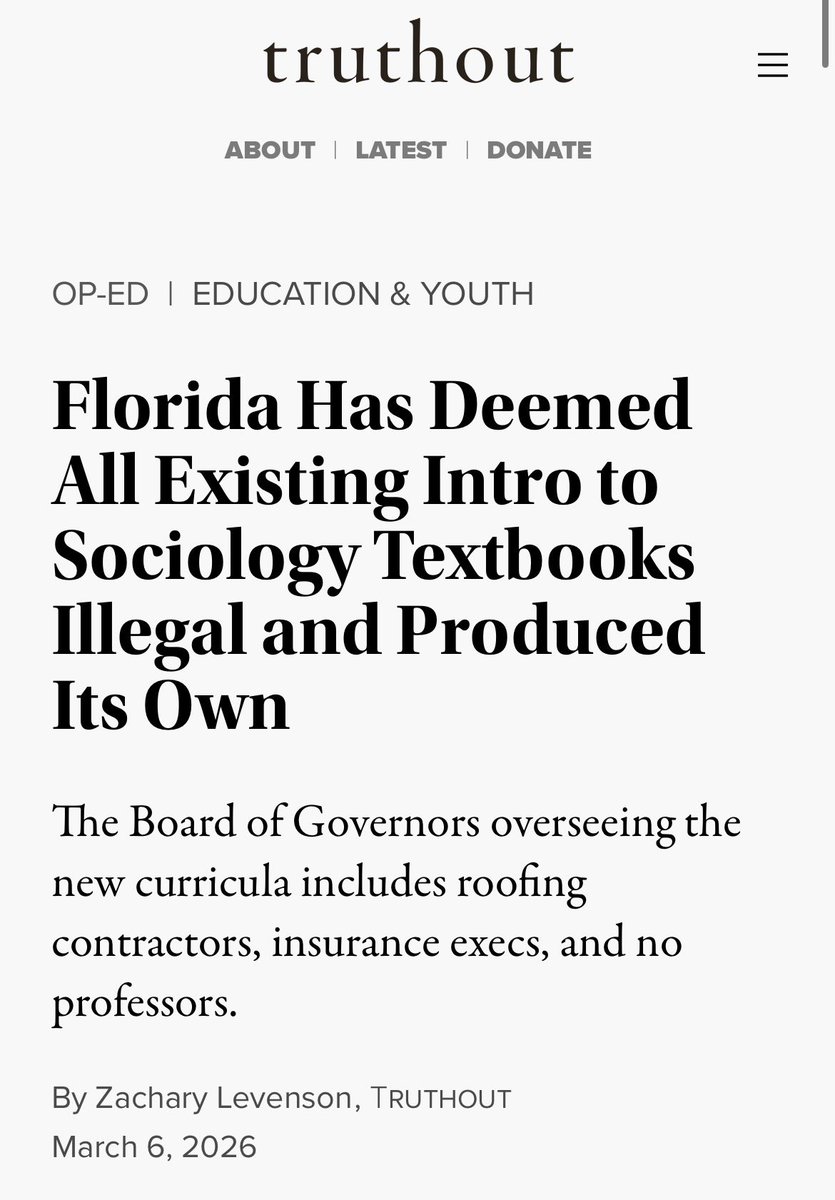 truthout

ABOUT | LATEST | DONATE

OP-ED | EDUCATION & YOUTH

Florida Has Deemed All Existing Intro to Sociology Textbooks Illegal and Produced Its Own

The Board of Governors overseeing the new curricula includes roofing contractors, insurance execs, and no professors.

By Zachary Levenson, TRUTHOUT
March 6, 2026